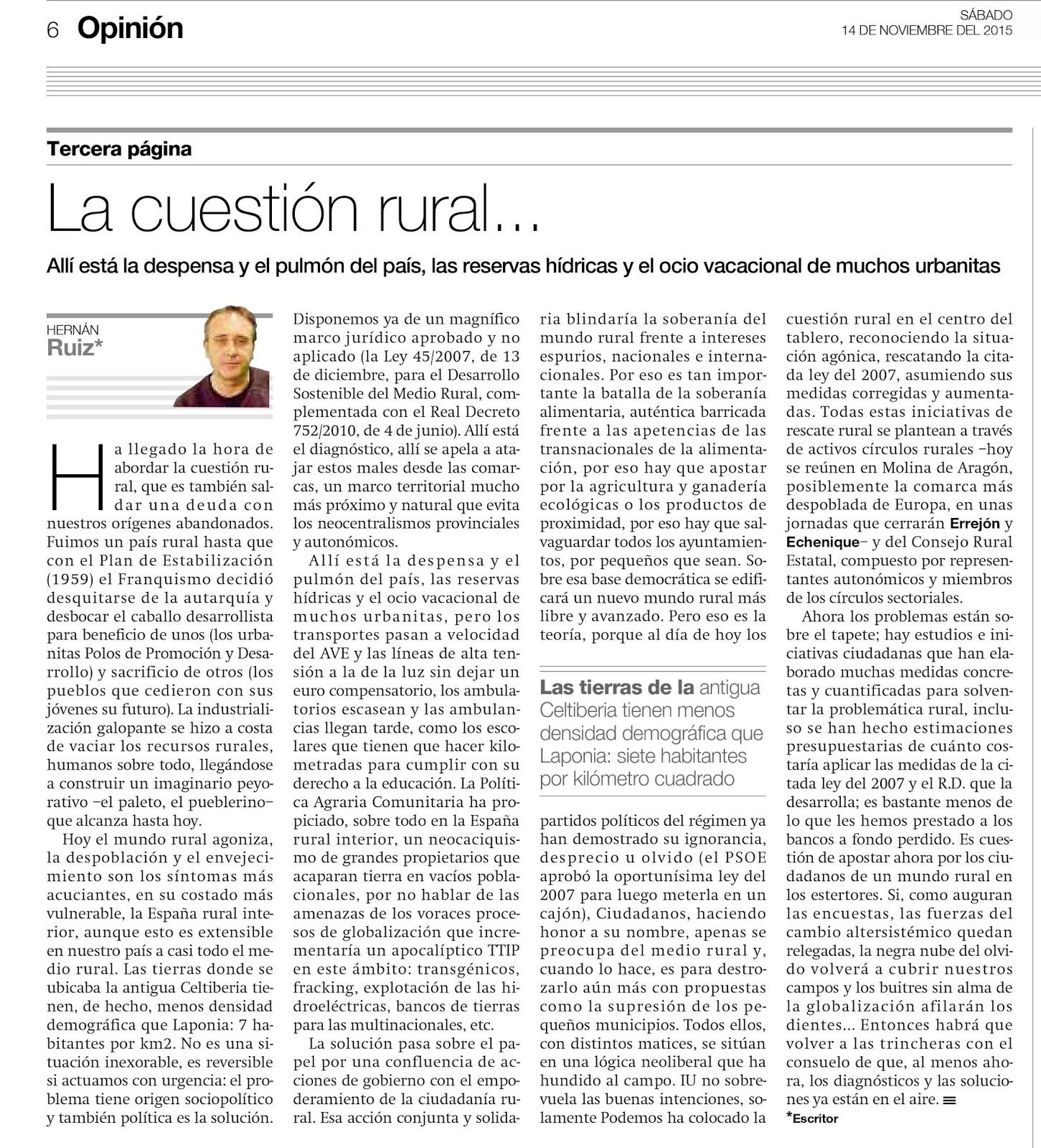 6 Opinión

SÁBADO
14 DE NOVIEMBRE DEL 2015

Tercera página

La cuestión rural...

Allí está la despensa y el pulmón del país, las reservas hídricas y el ocio vacacional de muchos urbanitas

HERNÁN
Ruiz*

Ha llegado la hora de abordar la cuestión rural, que es también saldar una deuda con nuestros orígenes abandonados. Fuimos un país rural hasta que con el Plan de Estabilización (1959) el Franquismo decidió desquitarse de la autarquía y desbocar el caballo desarrollista para beneficio de unos (los urbanitas Polos de Promoción y Desarrollo) y sacrificio de otros (los pueblos que cedieron con sus jóvenes su futuro). La industrialización galopante se hizo a costa de vaciar los recursos rurales, humanos sobre todo, llegándose a construir un imaginario peyorativo –el paleto, el pueblerino– que alcanza hasta hoy.

Hoy el mundo rural agoniza, la despoblación y el envejecimiento son los síntomas más acuciantes, en su costado más vulnerable, la España rural interior, aunque esto es extensible en nuestro país a casi todo el medio rural. Las tierras donde se ubicaba la antigua Celtiberia tienen, de hecho, menos densidad demográfica que Laponia: 7 habitantes por km2. No es una situación inexorable, es reversible si actuamos con urgencia: el problema tiene origen sociopolítico y también política es la solución.

Disponemos ya de un magnífico marco jurídico aprobado y no aplicado (la Ley 45/2007, de 13 de diciembre, para el Desarrollo Sostenible del Medio Rural, complementada con el Real Decreto 752/2010, de 4 de junio). Allí está el diagnóstico, allí se apela a atajar estos males desde las comarcas, un marco territorial mucho más próximo y natural que evita los neocentralismos provinciales y autonómicos.

Allí está la despensa y el pulmón del país, las reservas hídricas y el ocio vacacional de muchos urbanitas, pero los transportes pasan a velocidad del AVE y las líneas de alta tensión a la de la luz sin dejar un euro compensatorio, los ambulatorios escasean y las ambulancias llegan tarde, como los escolares que tienen que hacer kilometradas para cumplir con su derecho a la educación. La Política Agraria Comunitaria ha propiciado, sobre todo en la España rural interior, un neocaciquismo de grandes propietarios que acaparan tierra en vacíos poblacionales, por no hablar de las amenazas de los voraces procesos de globalización que incrementaría un apocalíptico TTIP en este ámbito: transgénicos, fracking, explotación de las hidroeléctricas, bancos de tierras para las multinacionales, etc.

La solución pasa sobre el papel por una confluencia de acciones de gobierno con el empoderamiento de la ciudadanía rural. Esa acción conjunta y solidaria blindaría la soberanía del mundo rural frente a intereses espurios, nacionales e internacionales. Por eso es tan importante la batalla de la soberanía alimentaria, auténtica barricada frente a las apetencias de las transnacionales de la alimentación, por eso hay que apostar por la agricultura y ganadería ecológicas o los productos de proximidad, por eso hay que salvaguardar todos los ayuntamientos, por pequeños que sean. Sobre esa base democrática se edificará un nuevo mundo rural más libre y avanzado. Pero eso es la teoría, porque al día de hoy los

Las tierras de la antigua Celtiberia tienen menos densidad demográfica que Laponia: siete habitantes por kilómetro cuadrado

partidos políticos del régimen ya han demostrado su ignorancia, desprecio u olvido (el PSOE aprobó la oportunísima ley del 2007 para luego meterla en un cajón), Ciudadanos, haciendo honor a su nombre, apenas se preocupa del medio rural y, cuando lo hace, es para destrozarlo aún más con propuestas como la supresión de los pequeños municipios. Todos ellos, con distintos matices, se sitúan en una lógica neoliberal que ha hundido al campo. IU no sobrevuela las buenas intenciones, solamente Podemos ha colocado la cuestión rural en el centro del tablero, reconociendo la situación agónica, rescatando la citada ley del 2007, asumiendo sus medidas corregidas y aumentadas. Todas estas iniciativas de rescate rural se plantean a través de activos círculos rurales –hoy se reúnen en Molina de Aragón, posiblemente la comarca más despoblada de Europa, en unas jornadas que cerrarán Errejón y Echenique– y del Consejo Rural Estatal, compuesto por representantes autonómicos y miembros de los círculos sectoriales.

Ahora los problemas están sobre el tapete; hay estudios e iniciativas ciudadanas que han elaborado muchas medidas concretas y cuantificadas para solventar la problemática rural, incluso se han hecho estimaciones presupuestarias de cuánto costaría aplicar las medidas de la citada ley del 2007 y el R.D. que la desarrolla; es bastante menos de lo que les hemos prestado a los bancos a fondo perdido. Es cuestión de apostar ahora por los ciudadanos de un mundo rural en los estertores. Si, como auguran las encuestas, las fuerzas del cambio altersistémico quedan relegadas, la negra nube del olvido volverá a cubrir nuestros campos y los buitres sin alma de la globalización afilarán los dientes... Entonces habrá que volver a las trincheras con el consuelo de que, al menos ahora, los diagnósticos y las soluciones ya están en el aire.

*Escritor